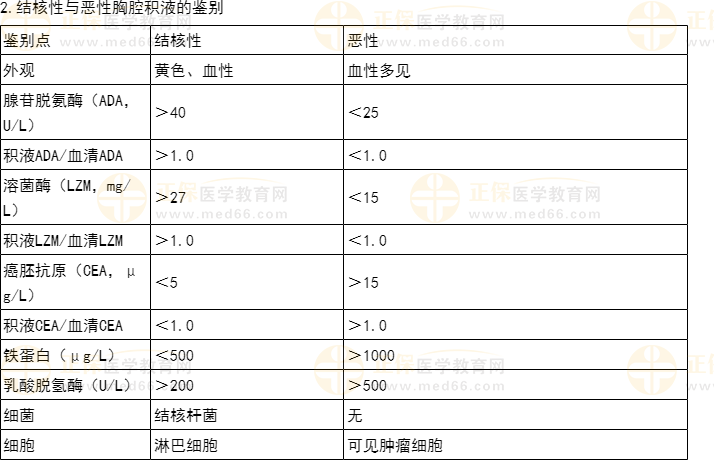 2.结核性与恶性胸腔积液的鉴别

| 鉴别点 | 结核性 | 恶性 |
|---|---|---|
| 外观 | 黄色、血性 | 血性多见 |
| 腺苷脱氨酶（ADA，U/L） | ＞40 | ＜25 |
| 积液ADA/血清ADA | ＞1.0 | ＜1.0 |
| 溶菌酶（LZM，mg/L） | ＞27 | ＜15 |
| 积液LZM/血清LZM | ＞1.0 | ＜1.0 |
| 癌胚抗原（CEA，μg/L） | ＜5 | ＞15 |
| 积液CEA/血清CEA | ＜1.0 | ＞1.0 |
| 铁蛋白（μg/L） | ＜500 | ＞1000 |
| 乳酸脱氢酶（U/L） | ＞200 | ＞500 |
| 细菌 | 结核杆菌 | 无 |
| 细胞 | 淋巴细胞 | 可见肿瘤细胞 |

正保医学教育网 www.med66.com